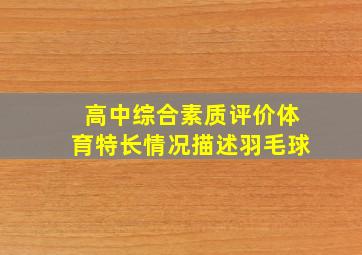 高中综合素质评价体育特长情况描述羽毛球